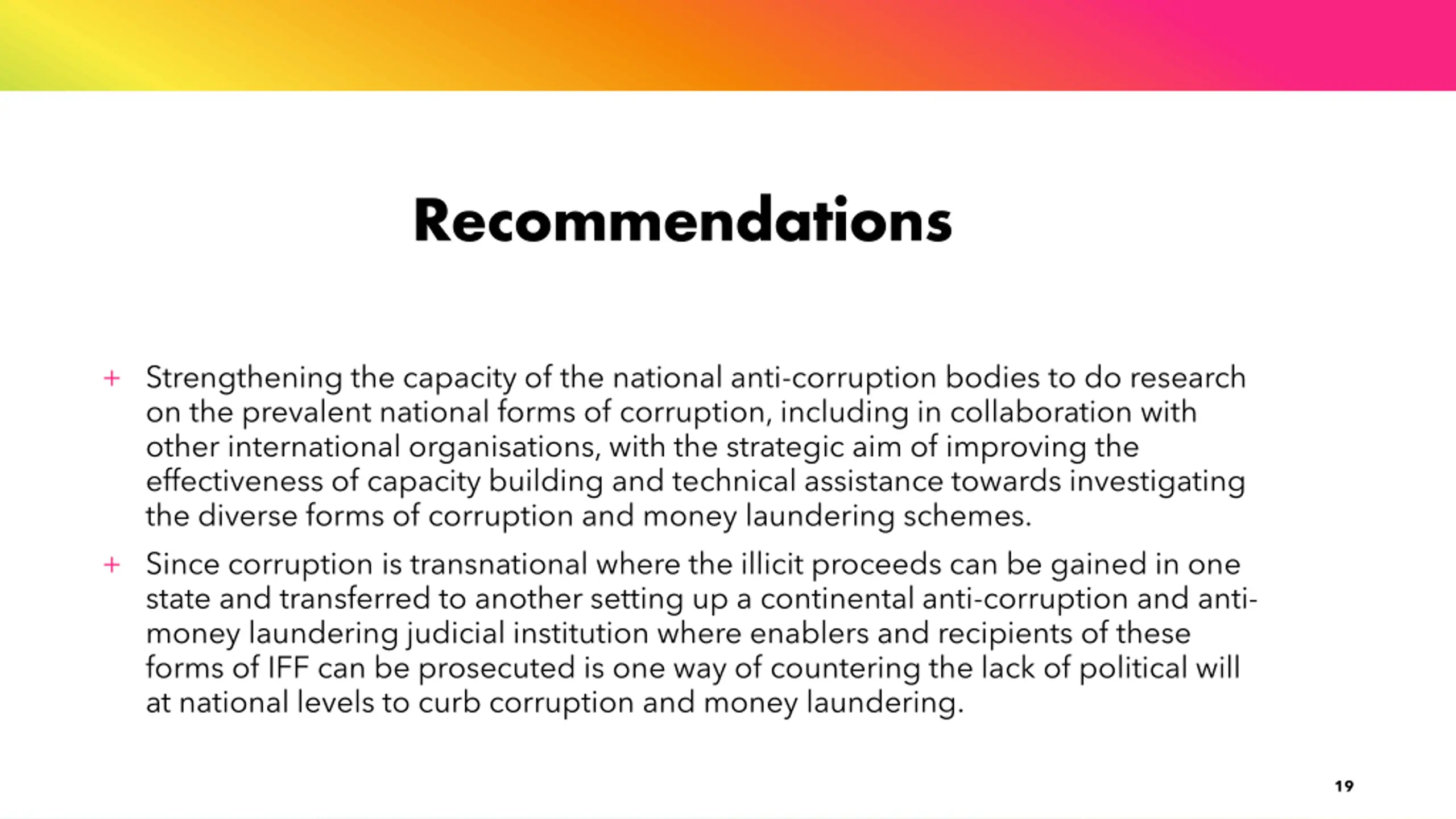 Recommendations

+ Strengthening the capacity of the national anti-corruption bodies to do research on the prevalent national forms of corruption, including in collaboration with other international organisations, with the strategic aim of improving the effectiveness of capacity building and technical assistance towards investigating the diverse forms of corruption and money laundering schemes.

+ Since corruption is transnational where the illicit proceeds can be gained in one state and transferred to another setting up a continental anti-corruption and anti-money laundering judicial institution where enablers and recipients of these forms of IFF can be prosecuted is one way of countering the lack of political will at national levels to curb corruption and money laundering.

19